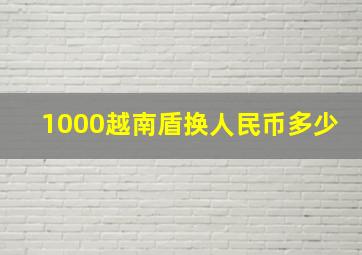 1000越南盾换人民币多少